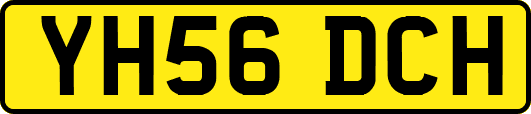 YH56 DCH